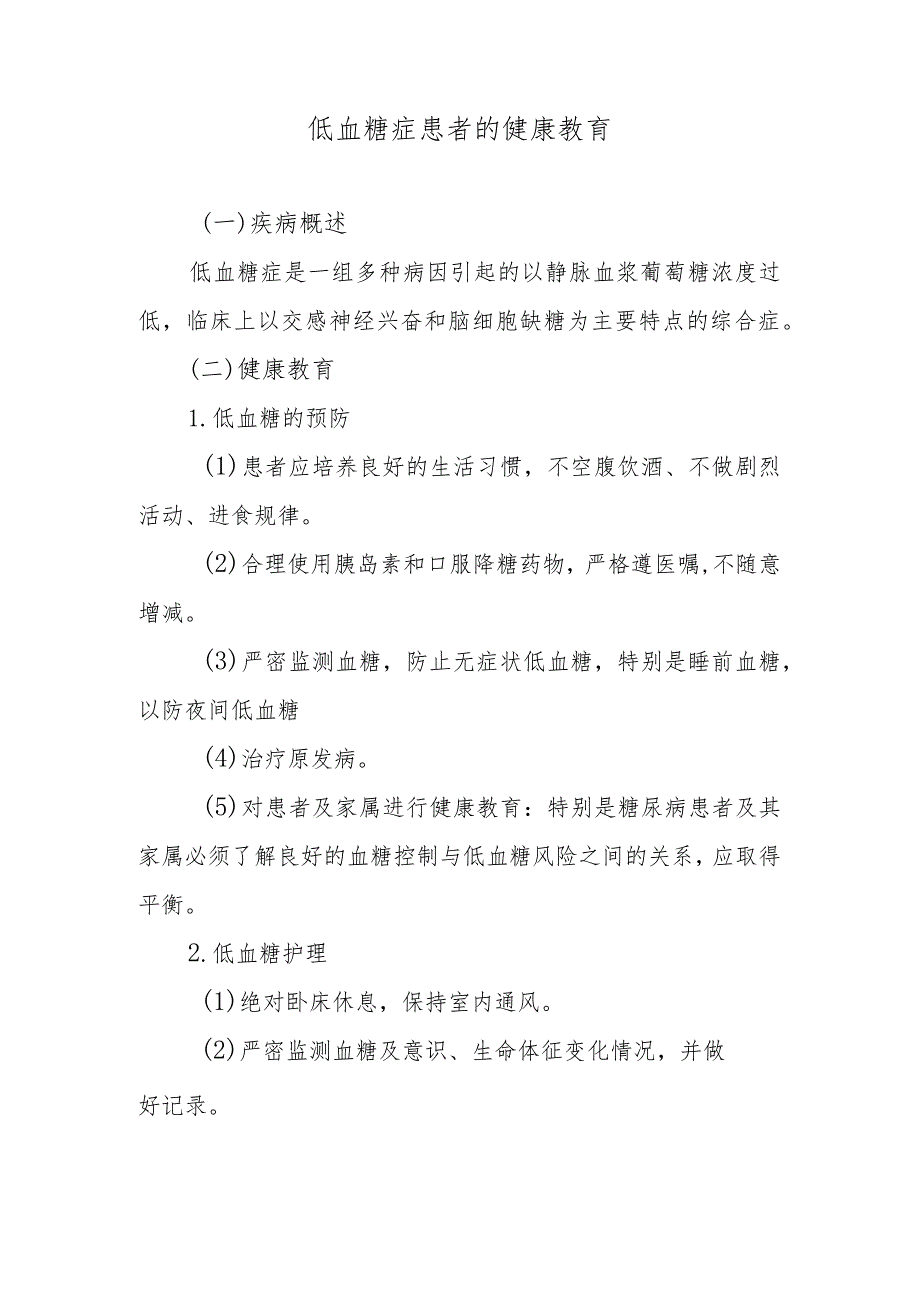 低血糖症患者的健康教育

(一)疾病概述

低血糖症是一组多种病因引起的以静脉血浆葡萄糖浓度过低，临床上以交感神经兴奋和脑细胞缺糖为主要特点的综合症。

(二)健康教育

1.低血糖的预防

(1)患者应培养良好的生活习惯，不空腹饮酒、不做剧烈活动、进食规律。

(2)合理使用胰岛素和口服降糖药物，严格遵医嘱,不随意增减。

(3)严密监测血糖，防止无症状低血糖，特别是睡前血糖，以防夜间低血糖

(4)治疗原发病。

(5)对患者及家属进行健康教育：特别是糖尿病患者及其家属必须了解良好的血糖控制与低血糖风险之间的关系，应取得平衡。

2.低血糖护理

(1)绝对卧床休息，保持室内通风。

(2)严密监测血糖及意识、生命体征变化情况，并做好记录。